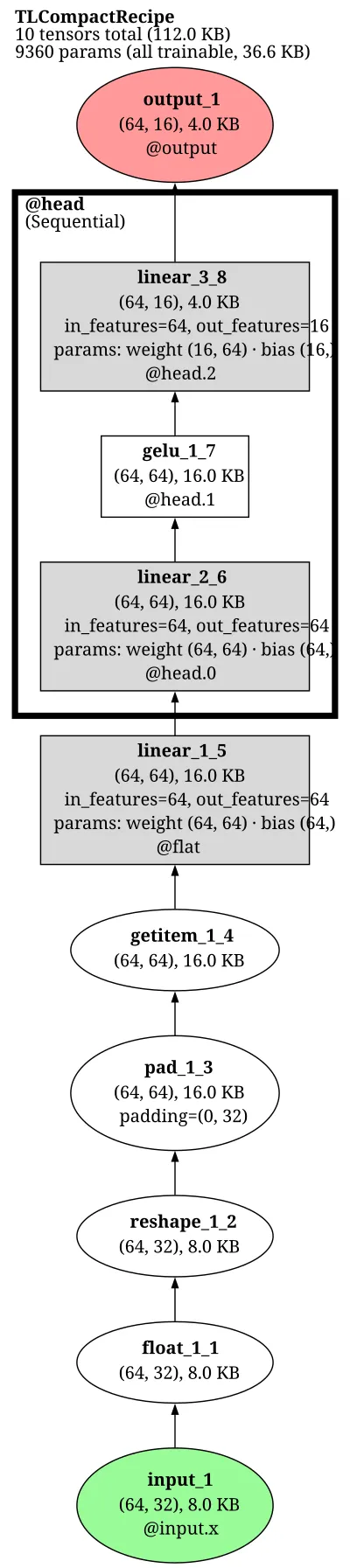 TLCompactRecipe
10 tensors total (112.0 KB)
9360 params (all trainable, 36.6 KB)

output_1
(64, 16), 4.0 KB
@output

@head
(Sequential)

linear_3_8
(64, 16), 4.0 KB
in_features=64, out_features=16
params: weight (16, 64) · bias (16,)
@head.2

gelu_1_7
(64, 64), 16.0 KB
@head.1

linear_2_6
(64, 64), 16.0 KB
in_features=64, out_features=64
params: weight (64, 64) · bias (64,)
@head.0

linear_1_5
(64, 64), 16.0 KB
in_features=64, out_features=64
params: weight (64, 64) · bias (64,)
@flat

getitem_1_4
(64, 64), 16.0 KB

pad_1_3
(64, 64), 16.0 KB
padding=(0, 32)

reshape_1_2
(64, 32), 8.0 KB

float_1_1
(64, 32), 8.0 KB

input_1
(64, 32), 8.0 KB
@input.x